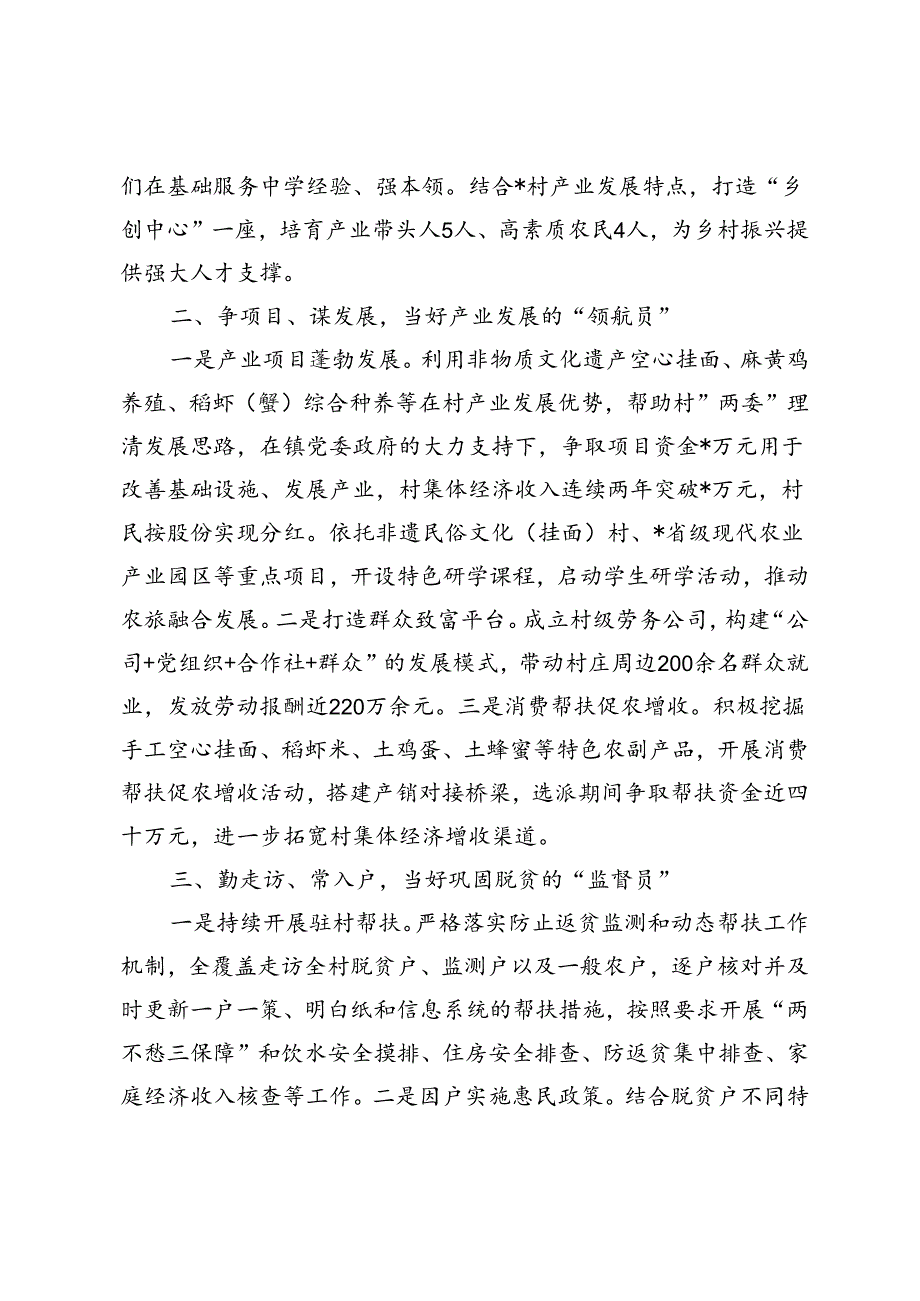 们在基础服务中学经验、强本领。结合*村产业发展特点，打造“乡创中心”一座，培育产业带头人5人、高素质农民4人，为乡村振兴提供强大人才支撑。

二、争项目、谋发展，当好产业发展的“领航员”

一是产业项目蓬勃发展。利用非物质文化遗产空心挂面、麻黄鸡养殖、稻虾（蟹）综合种养等在村产业发展优势，帮助村”两委”理清发展思路，在镇党委政府的大力支持下，争取项目资金*万元用于改善基础设施、发展产业，村集体经济收入连续两年突破*万元，村民按股份实现分红。依托非遗民俗文化（挂面）村、*省级现代农业产业园区等重点项目，开设特色研学课程，启动学生研学活动，推动农旅融合发展。二是打造群众致富平台。成立村级劳务公司，构建“公司+党组织+合作社+群众”的发展模式，带动村庄周边200余名群众就业，发放劳动报酬近220万余元。三是消费帮扶促农增收。积极挖掘手工空心挂面、稻虾米、土鸡蛋、土蜂蜜等特色农副产品，开展消费帮扶促农增收活动，搭建产销对接桥梁，选派期间争取帮扶资金近四十万元，进一步拓宽村集体经济增收渠道。

三、勤走访、常入户，当好巩固脱贫的“监督员”

一是持续开展驻村帮扶。严格落实防止返贫监测和动态帮扶工作机制，全覆盖走访全村脱贫户、监测户以及一般农户，逐户核对并及时更新一户一策、明白纸和信息系统的帮扶措施，按照要求开展“两不愁三保障”和饮水安全摸排、住房安全排查、防返贫集中排查、家庭经济收入核查等工作。二是因户实施惠民政策。结合脱贫户不同特